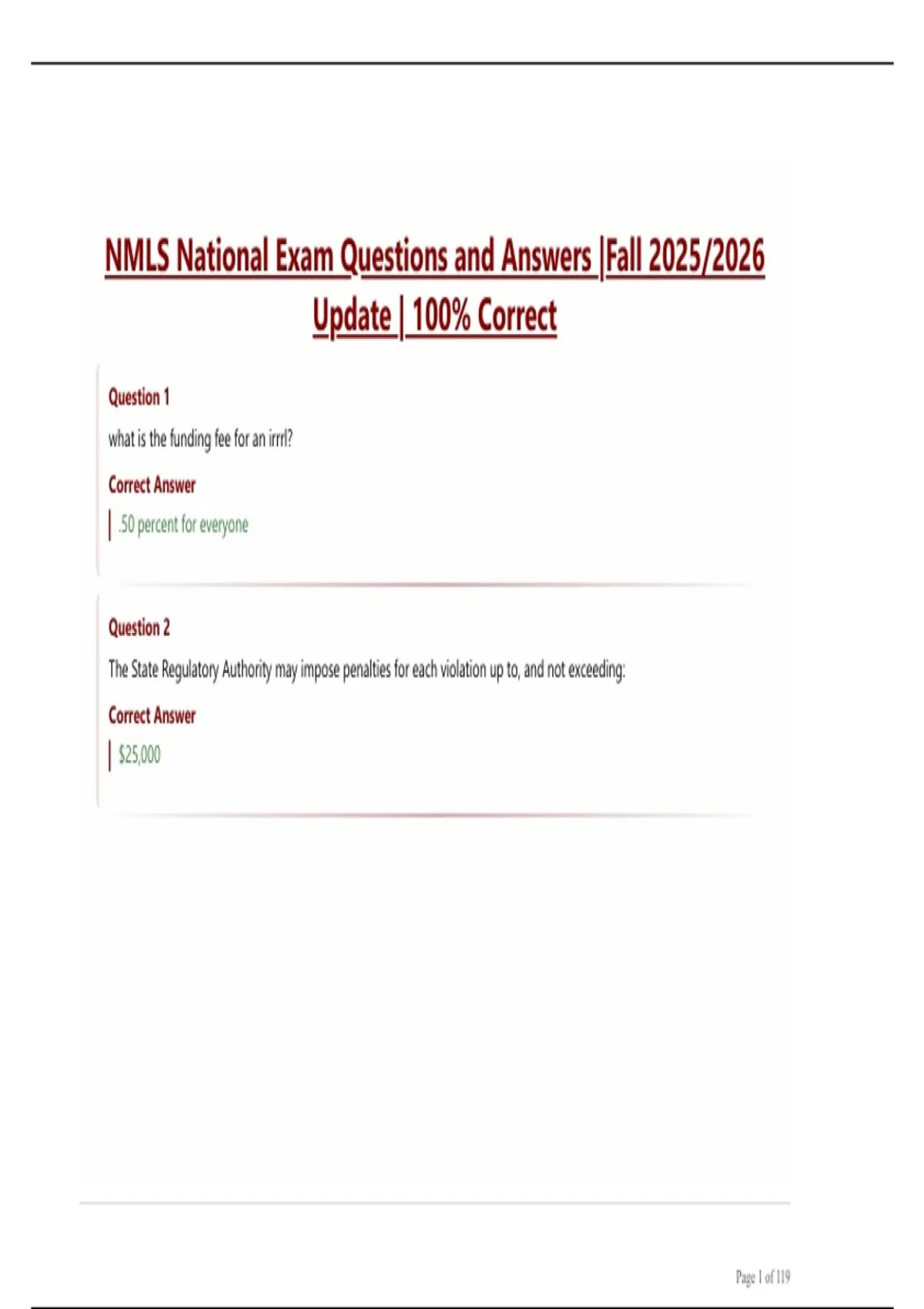 NMLS National Exam Questions and Answers |Fall 2025/2026 Update | 100% Correct

Question 1

what is the funding fee for an irrrl?

Correct Answer

.50 percent for everyone

Question 2

The State Regulatory Authority may impose penalties for each violation up to, and not exceeding:

Correct Answer

$25,000

Page 1 of 119